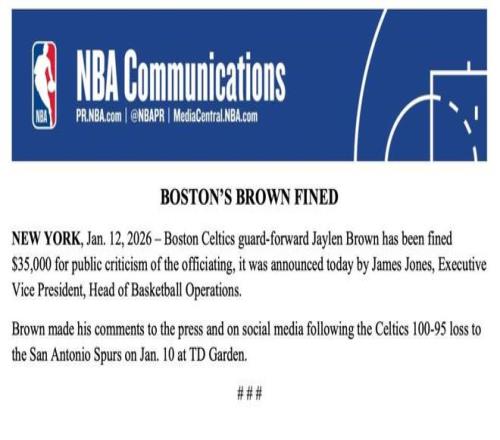 NBA

NBA Communications

PR.NBA.com | @NBAPR | MediaCentral.NBA.com

BOSTON'S BROWN FINED

NEW YORK, Jan. 12, 2026 – Boston Celtics guard-forward Jaylen Brown has been fined $35,000 for public criticism of the officiating, it was announced today by James Jones, Executive Vice President, Head of Basketball Operations.

Brown made his comments to the press and on social media following the Celtics 100-95 loss to the San Antonio Spurs on Jan. 10 at TD Garden.

###